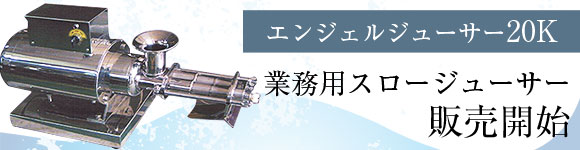 エンジェルジューサー20K

業務用スロージューサー
販売開始